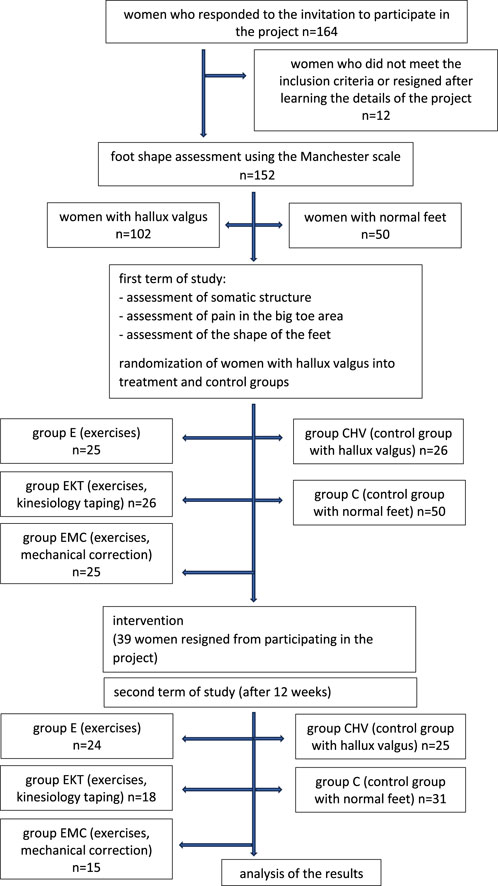 women who responded to the invitation to participate in the project n=164

women who did not meet the inclusion criteria or resigned after learning the details of the project n=12

foot shape assessment using the Manchester scale n=152

women with hallux valgus n=102

women with normal feet n=50

first term of study:
- assessment of somatic structure
- assessment of pain in the big toe area
- assessment of the shape of the feet

randomization of women with hallux valgus into treatment and control groups

group E (exercises) n=25

group CHV (control group with hallux valgus) n=26

group EKT (exercises, kinesiology taping) n=26

group C (control group with normal feet) n=50

group EMC (exercises, mechanical correction) n=25

intervention
(39 women resigned from participating in the project)

second term of study (after 12 weeks)

group E (exercises) n=24

group CHV (control group with hallux valgus) n=25

group EKT (exercises, kinesiology taping) n=18

group C (control group with normal feet) n=31

group EMC (exercises, mechanical correction) n=15

analysis of the results